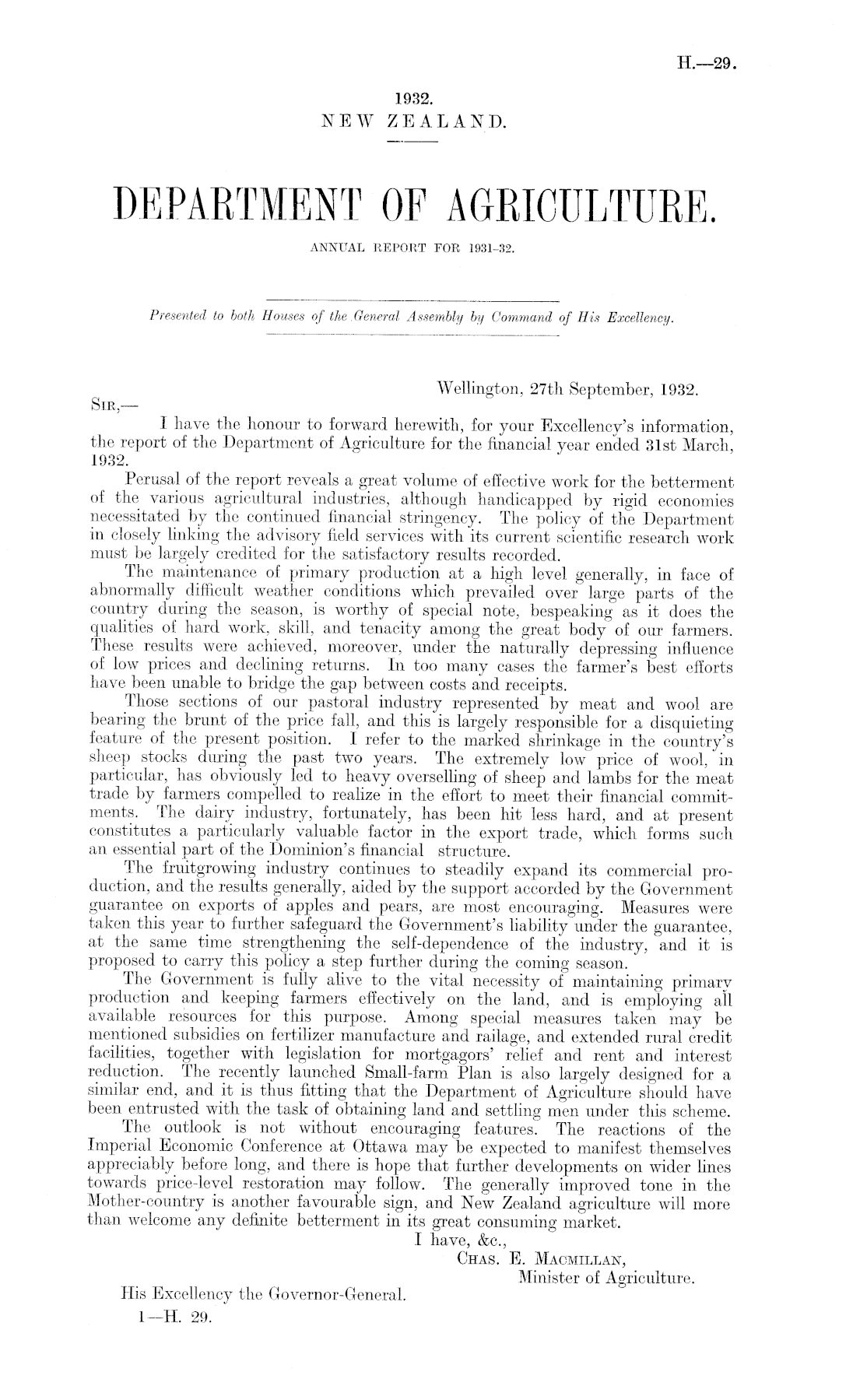 H.—29.

1932.
NEW ZEALAND.

DEPARTMENT OF AGRICULTURE.
ANNUAL REPORT FOR 1931-32.

Presented to both Houses of the General Assembly by Command of His Excellency.

Wellington, 27th September, 1932.

SIR,—

I have the honour to forward herewith, for your Excellency's information, the report of the Department of Agriculture for the financial year ended 31st March, 1932.

Perusal of the report reveals a great volume of effective work for the betterment of the various agricultural industries, although handicapped by rigid economies necessitated by the continued financial stringency. The policy of the Department in closely linking the advisory field services with its current scientific research work must be largely credited for the satisfactory results recorded.

The maintenance of primary production at a high level generally, in face of abnormally difficult weather conditions which prevailed over large parts of the country during the season, is worthy of special note, bespeaking as it does the qualities of hard work, skill, and tenacity among the great body of our farmers. These results were achieved, moreover, under the naturally depressing influence of low prices and declining returns. In too many cases the farmer's best efforts have been unable to bridge the gap between costs and receipts.

Those sections of our pastoral industry represented by meat and wool are bearing the brunt of the price fall, and this is largely responsible for a disquieting feature of the present position. I refer to the marked shrinkage in the country's sheep stocks during the past two years. The extremely low price of wool, in particular, has obviously led to heavy overselling of sheep and lambs for the meat trade by farmers compelled to realize in the effort to meet their financial commitments. The dairy industry, fortunately, has been hit less hard, and at present constitutes a particularly valuable factor in the export trade, which forms such an essential part of the Dominion's financial structure.

The fruitgrowing industry continues to steadily expand its commercial production, and the results generally, aided by the support accorded by the Government guarantee on exports of apples and pears, are most encouraging. Measures were taken this year to further safeguard the Government's liability under the guarantee, at the same time strengthening the self-dependence of the industry, and it is proposed to carry this policy a step further during the coming season.

The Government is fully alive to the vital necessity of maintaining primary production and keeping farmers effectively on the land, and is employing all available resources for this purpose. Among special measures taken may be mentioned subsidies on fertilizer manufacture and railage, and extended rural credit facilities, together with legislation for mortgagors' relief and rent and interest reduction. The recently launched Small-farm Plan is also largely designed for a similar end, and it is thus fitting that the Department of Agriculture should have been entrusted with the task of obtaining land and settling men under this scheme.

The outlook is not without encouraging features. The reactions of the Imperial Economic Conference at Ottawa may be expected to manifest themselves appreciably before long, and there is hope that further developments on wider lines towards price-level restoration may follow. The generally improved tone in the Mother-country is another favourable sign, and New Zealand agriculture will more than welcome any definite betterment in its great consuming market.

I have, &c.,
CHAS. E. MACMILLAN,
Minister of Agriculture.

His Excellency the Governor-General.

1—H. 29.